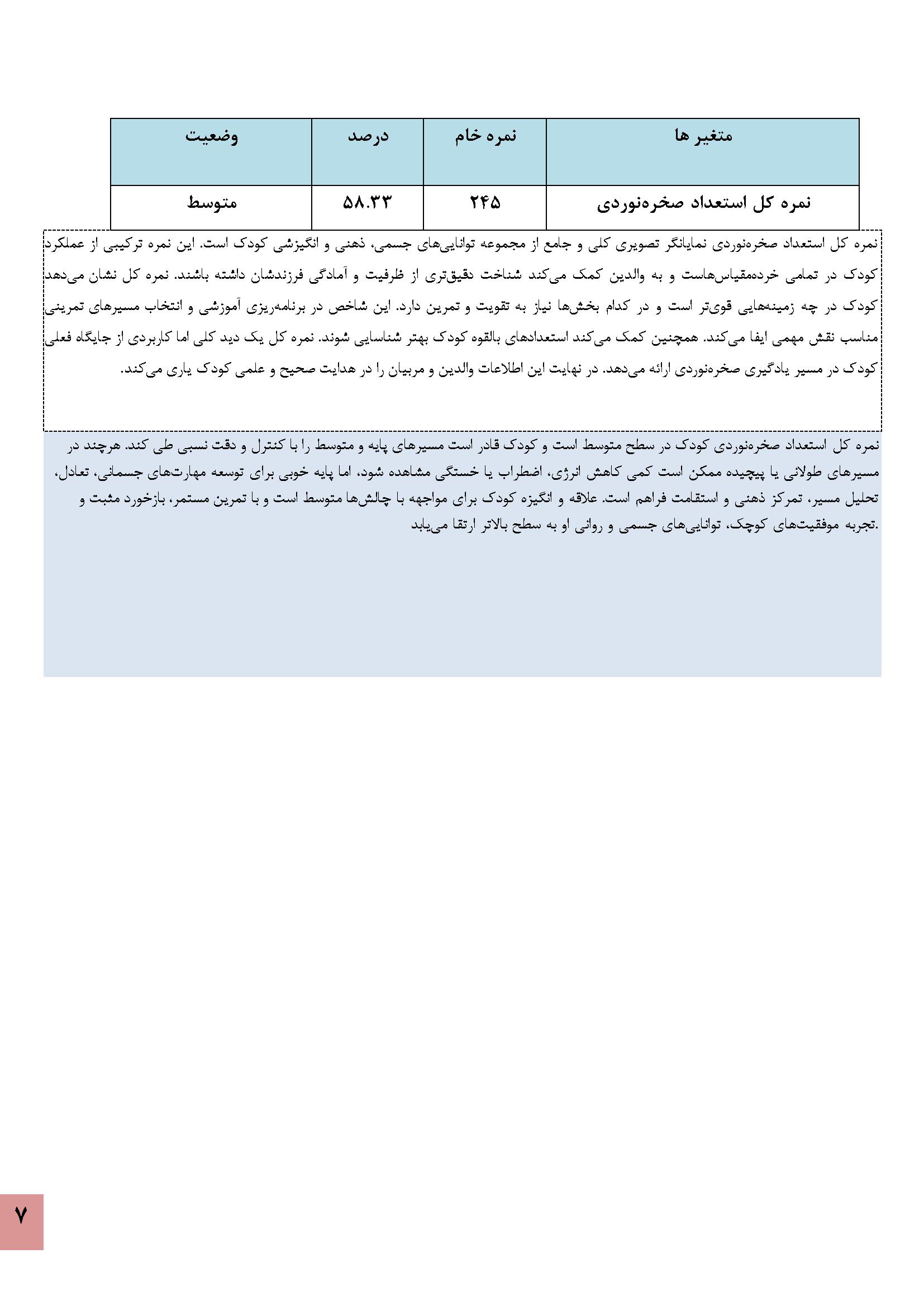 | متغیر ها | نمره خام | درصد | وضعیت |
|---|---|---|---|
| نمره کل استعداد صخره‌نوردی | ۲۴۵ | ۵۸.۳۳ | متوسط |

نمره کل استعداد صخره‌نوردی نمایانگر تصویری کلی و جامع از مجموعه توانایی‌های جسمی، ذهنی و انگیزشی کودک است. این نمره ترکیبی از عملکرد کودک در تمامی خرده‌مقیاس‌هاست و به والدین کمک می‌کند شناخت دقیق‌تری از ظرفیت و آمادگی فرزندشان داشته باشند. نمره کل نشان می‌دهد کودک در چه زمینه‌هایی قوی‌تر است و در کدام بخش‌ها نیاز به تقویت و تمرین دارد. این شاخص در برنامه‌ریزی آموزشی و انتخاب مسیرهای تمرینی مناسب نقش مهمی ایفا می‌کند. همچنین کمک می‌کند استعدادهای بالقوه کودک بهتر شناسایی شوند. نمره کل یک دید کلی اما کاربردی از جایگاه فعلی کودک در مسیر یادگیری صخره‌نوردی ارائه می‌دهد. در نهایت این اطلاعات والدین و مربیان را در هدایت صحیح و علمی کودک یاری می‌کند.

نمره کل استعداد صخره‌نوردی کودک در سطح متوسط است و کودک قادر است مسیرهای پایه و متوسط را با کنترل و دقت نسبی طی کند. هرچند در مسیرهای طولانی یا پیچیده ممکن است کمی کاهش انرژی، اضطراب یا خستگی مشاهده شود، اما پایه خوبی برای توسعه مهارت‌های جسمانی، تعادل، تحلیل مسیر، تمرکز ذهنی و استقامت فراهم است. علاقه و انگیزه کودک برای مواجهه با چالش‌ها متوسط است و با تمرین مستمر، بازخورد مثبت و تجربه موفقیت‌های کوچک، توانایی‌های جسمی و روانی او به سطح بالاتر ارتقا می‌یابد.

۷